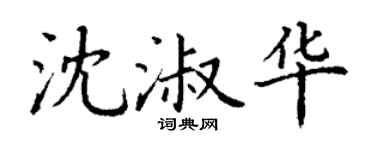 沈淑华
词典网